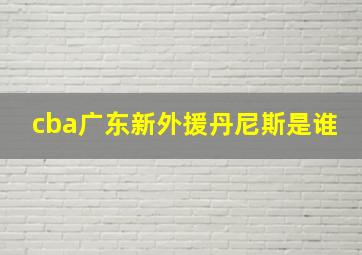 cba广东新外援丹尼斯是谁